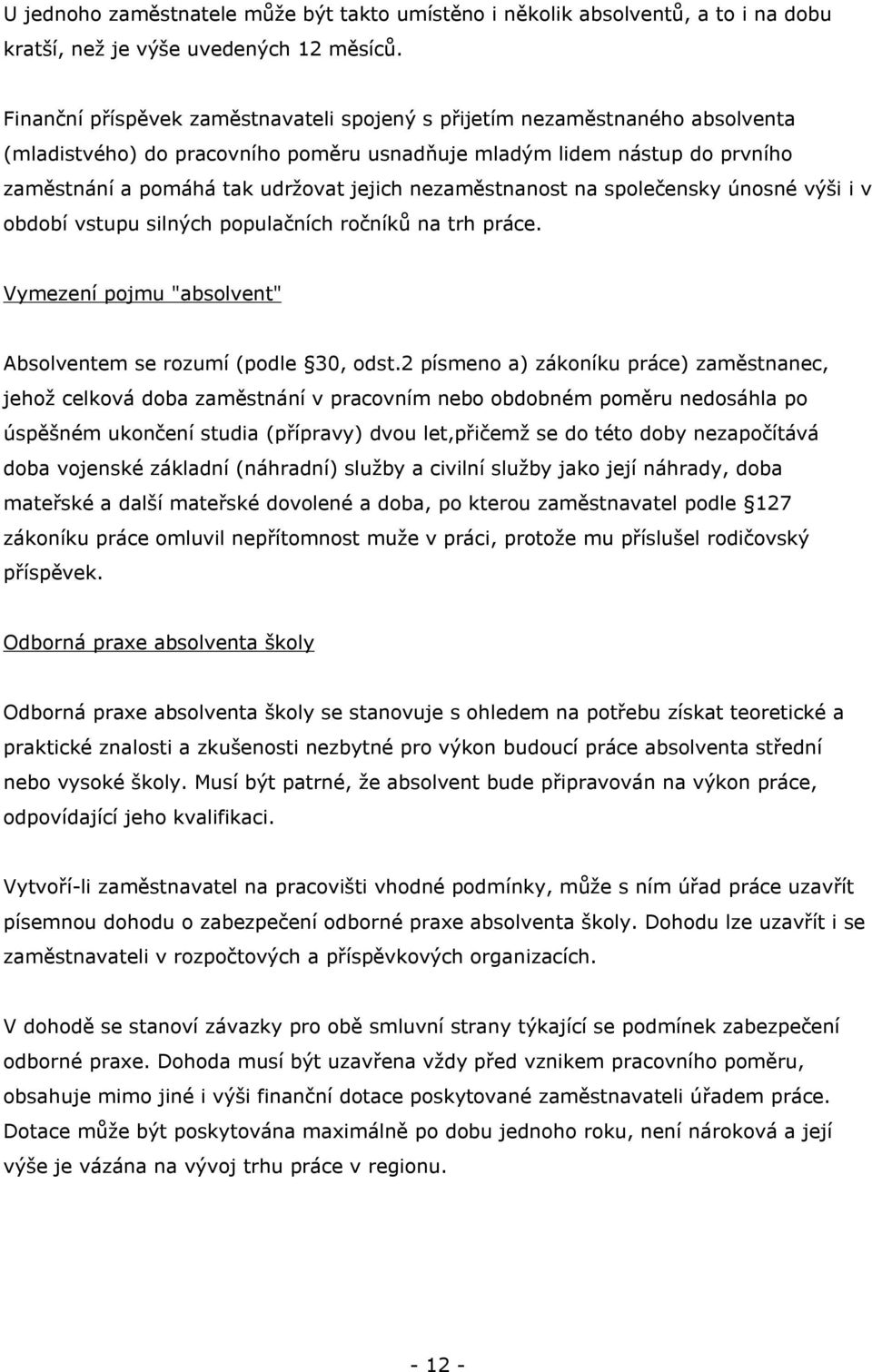 U jednoho zaměstnatele může být takto umístěno i několik absolventů, a to i na dobu kratší, než je výše uvedených 12 měsíců.

Finanční příspěvek zaměstnavateli spojený s přijetím nezaměstnaného absolventa (mladistvého) do pracovního poměru usnadňuje mladým lidem nástup do prvního zaměstnání a pomáhá tak udržovat jejich nezaměstnanost na společensky únosné výši i v období vstupu silných populačních ročníků na trh práce.

Vymezení pojmu "absolvent"

Absolventem se rozumí (podle 30, odst.2 písmeno a) zákoníku práce) zaměstnanec, jehož celková doba zaměstnání v pracovním nebo obdobném poměru nedosáhla po úspěšném ukončení studia (přípravy) dvou let,přičemž se do této doby nezapočítává doba vojenské základní (náhradní) služby a civilní služby jako její náhrady, doba mateřské a další mateřské dovolené a doba, po kterou zaměstnavatel podle 127 zákoníku práce omluvil nepřítomnost muže v práci, protože mu příslušel rodičovský příspěvek.

Odborná praxe absolventa školy

Odborná praxe absolventa školy se stanovuje s ohledem na potřebu získat teoretické a praktické znalosti a zkušenosti nezbytné pro výkon budoucí práce absolventa střední nebo vysoké školy. Musí být patrné, že absolvent bude připravován na výkon práce, odpovídající jeho kvalifikaci.

Vytvoří-li zaměstnavatel na pracovišti vhodné podmínky, může s ním úřad práce uzavřít písemnou dohodu o zabezpečení odborné praxe absolventa školy. Dohodu lze uzavřít i se zaměstnavateli v rozpočtových a příspěvkových organizacích.

V dohodě se stanoví závazky pro obě smluvní strany týkající se podmínek zabezpečení odborné praxe. Dohoda musí být uzavřena vždy před vznikem pracovního poměru, obsahuje mimo jiné i výši finanční dotace poskytované zaměstnavateli úřadem práce. Dotace může být poskytována maximálně po dobu jednoho roku, není nároková a její výše je vázána na vývoj trhu práce v regionu.

- 12 -